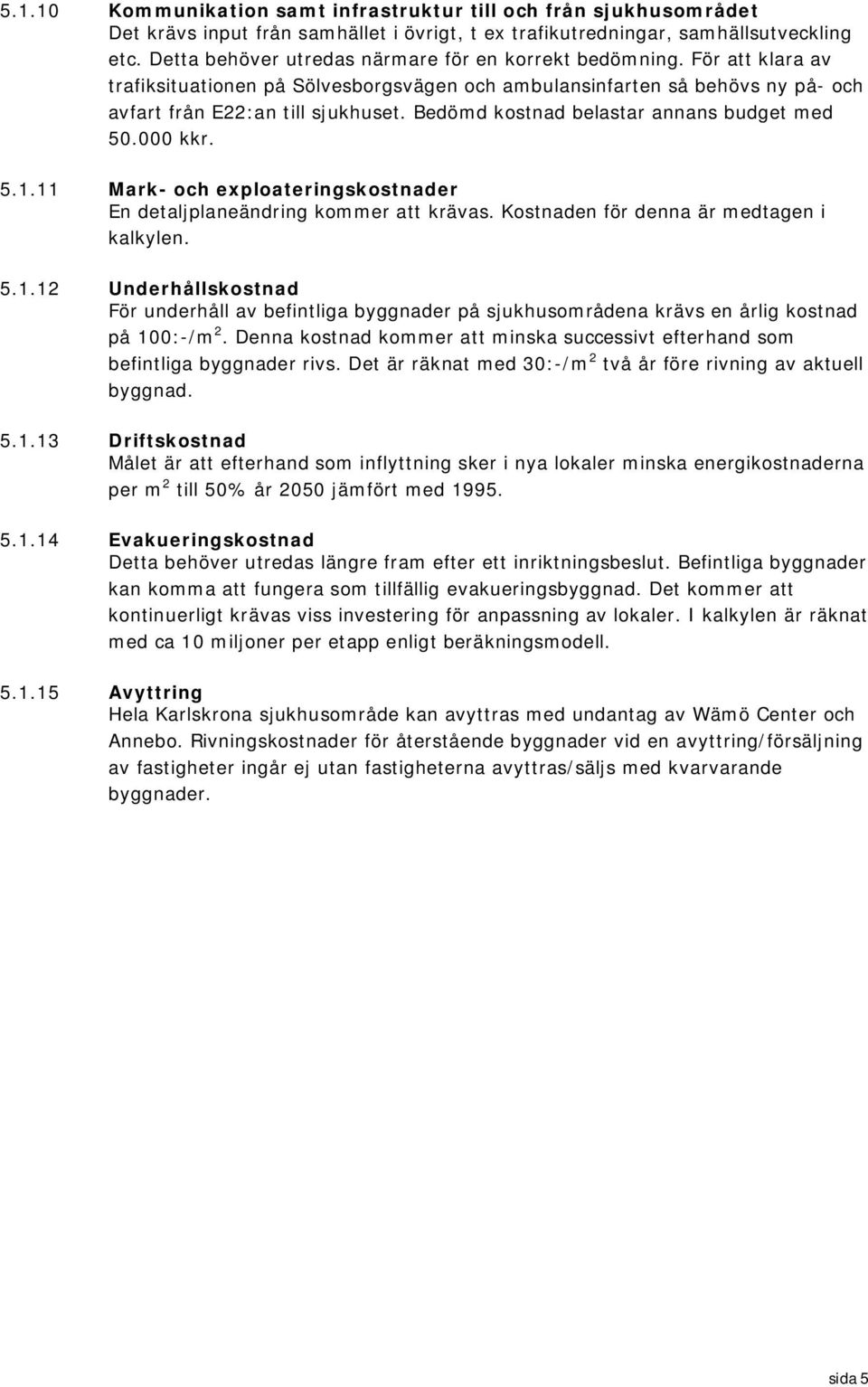 5.1.10 Kommunikation samt infrastruktur till och från sjukhusområdet
Det krävs input från samhället i övrigt, t ex trafikutredningar, samhällsutveckling etc. Detta behöver utredas närmare för en korrekt bedömning. För att klara av trafiksituationen på Sölvesborgsvägen och ambulansinfarten så behövs ny på- och avfart från E22:an till sjukhuset. Bedömd kostnad belastar annans budget med 50.000 kkr.

5.1.11 Mark- och exploateringskostnader
En detaljplaneändring kommer att krävas. Kostnaden för denna är medtagen i kalkylen.

5.1.12 Underhållskostnad
För underhåll av befintliga byggnader på sjukhusområdena krävs en årlig kostnad på 100:-/m$^2$. Denna kostnad kommer att minska successivt efterhand som befintliga byggnader rivs. Det är räknat med 30:-/m$^2$ två år före rivning av aktuell byggnad.

5.1.13 Driftskostnad
Målet är att efterhand som inflyttning sker i nya lokaler minska energikostnaderna per m$^2$ till 50% år 2050 jämfört med 1995.

5.1.14 Evakueringskostnad
Detta behöver utredas längre fram efter ett inriktningsbeslut. Befintliga byggnader kan komma att fungera som tillfällig evakueringsbyggnad. Det kommer att kontinuerligt krävas viss investering för anpassning av lokaler. I kalkylen är räknat med ca 10 miljoner per etapp enligt beräkningsmodell.

5.1.15 Avyttring
Hela Karlskrona sjukhusområde kan avyttras med undantag av Wämö Center och Annebo. Rivningskostnader för återstående byggnader vid en avyttring/försäljning av fastigheter ingår ej utan fastigheterna avyttras/säljs med kvarvarande byggnader.

sida 5